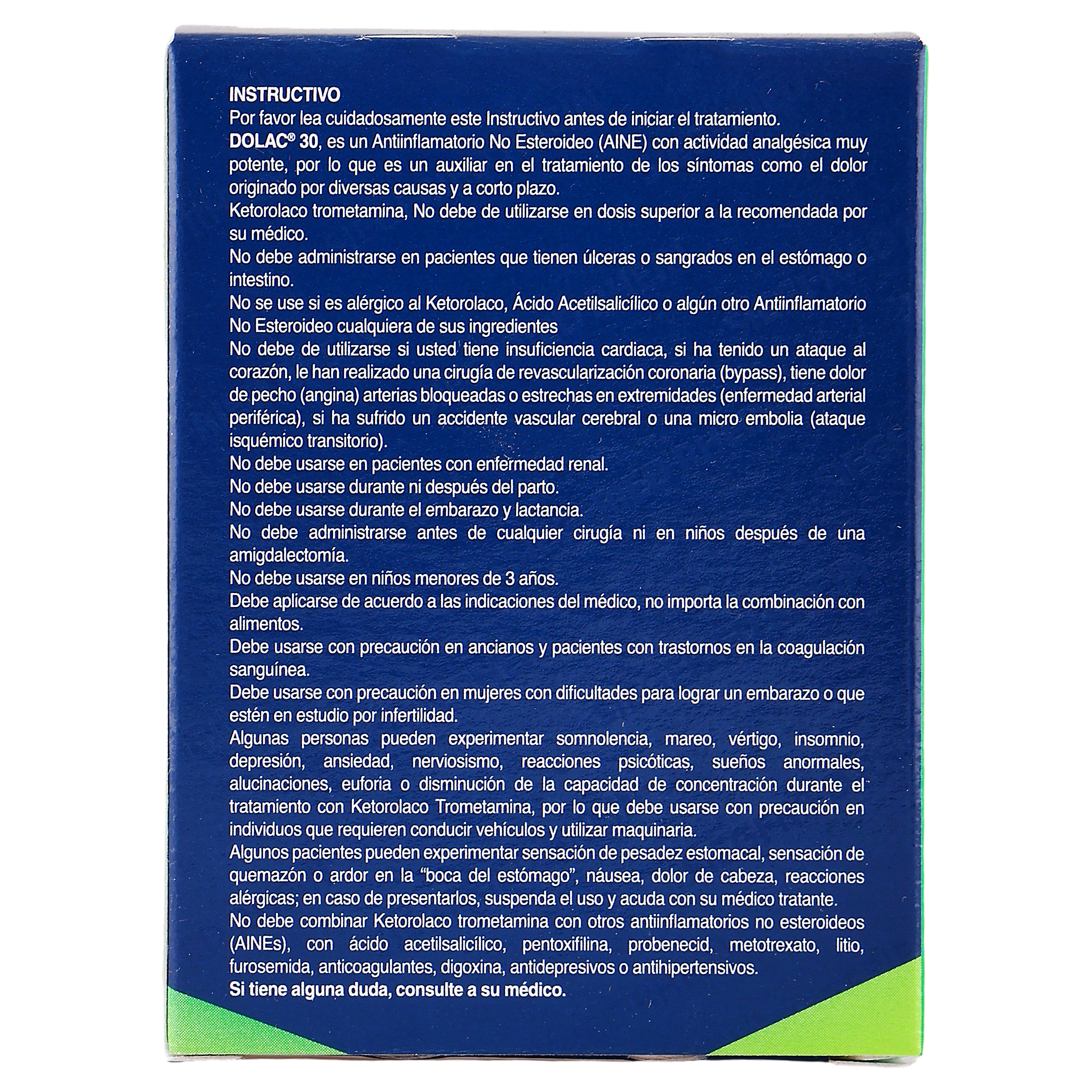 INSTRUCTIVO
Por favor lea cuidadosamente este Instructivo antes de iniciar el tratamiento.
DOLAC® 30, es un Antiinflamatorio No Esteroideo (AINE) con actividad analgésica muy potente, por lo que es un auxiliar en el tratamiento de los síntomas como el dolor originado por diversas causas y a corto plazo.
Ketorolaco trometamina, No debe de utilizarse en dosis superior a la recomendada por su médico.
No debe administrarse en pacientes que tienen úlceras o sangrados en el estómago o intestino.
No se use si es alérgico al Ketorolaco, Ácido Acetilsalicílico o algún otro Antiinflamatorio No Esteroideo cualquiera de sus ingredientes
No debe de utilizarse si usted tiene insuficiencia cardiaca, si ha tenido un ataque al corazón, le han realizado una cirugía de revascularización coronaria (bypass), tiene dolor de pecho (angina) arterias bloqueadas o estrechas en extremidades (enfermedad arterial periférica), si ha sufrido un accidente vascular cerebral o una micro embolia (ataque isquémico transitorio).
No debe usarse en pacientes con enfermedad renal.
No debe usarse durante ni después del parto.
No debe usarse durante el embarazo y lactancia.
No debe administrarse antes de cualquier cirugía ni en niños después de una amigdalectomía.
No debe usarse en niños menores de 3 años.
Debe aplicarse de acuerdo a las indicaciones del médico, no importa la combinación con alimentos.
Debe usarse con precaución en ancianos y pacientes con trastornos en la coagulación sanguínea.
Debe usarse con precaución en mujeres con dificultades para lograr un embarazo o que estén en estudio por infertilidad.
Algunas personas pueden experimentar somnolencia, mareo, vértigo, insomnio, depresión, ansiedad, nerviosismo, reacciones psicóticas, sueños anormales, alucinaciones, euforia o disminución de la capacidad de concentración durante el tratamiento con Ketorolaco Trometamina, por lo que debe usarse con precaución en individuos que requieren conducir vehículos y utilizar maquinaria.
Algunos pacientes pueden experimentar sensación de pesadez estomacal, sensación de quemazón o ardor en la "boca del estómago", náusea, dolor de cabeza, reacciones alérgicas; en caso de presentarlos, suspenda el uso y acuda con su médico tratante.
No debe combinar Ketorolaco trometamina con otros antiinflamatorios no esteroideos (AINEs), con ácido acetilsalicílico, pentoxifilina, probenecid, metotrexato, litio, furosemida, anticoagulantes, digoxina, antidepresivos o antihipertensivos.
Si tiene alguna duda, consulte a su médico.